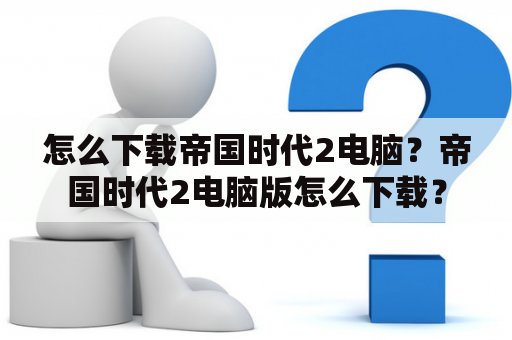 怎么下载帝国时代2电脑？帝国时代2电脑版怎么下载？